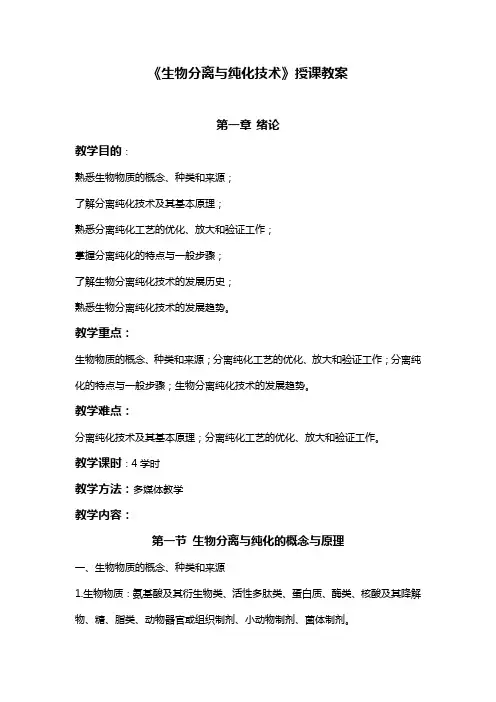 《生物分离与纯化技术》授课教案

第一章 绪论

教学目的：

熟悉生物物质的概念、种类和来源；

了解分离纯化技术及其基本原理；

熟悉分离纯化工艺的优化、放大和验证工作；

掌握分离纯化的特点与一般步骤；

了解生物分离纯化技术的发展历史；

熟悉生物分离纯化技术的发展趋势。

教学重点：

生物物质的概念、种类和来源；分离纯化工艺的优化、放大和验证工作；分离纯化的特点与一般步骤；生物分离纯化技术的发展趋势。

教学难点：

分离纯化技术及其基本原理；分离纯化工艺的优化、放大和验证工作。

教学课时：4 学时

教学方法：多媒体教学

教学内容：

第一节 生物分离与纯化的概念与原理

一、生物物质的概念、种类和来源

1.生物物质：氨基酸及其衍生物类、活性多肽类、蛋白质、酶类、核酸及其降解物、糖、脂类、动物器官或组织制剂、小动物制剂、菌体制剂。